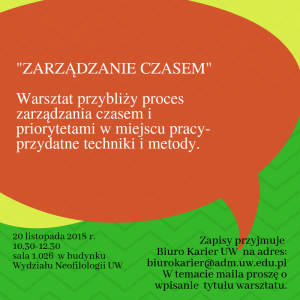 "ZARZĄDZANIE CZASEM"

Warsztat przybliży proces zarządzania czasem i priorytetami w miejscu pracy- przydatne techniki i metody.

20 listopada 2018 r.
10.30-12.30
sala 1.026 w budynku Wydziału Neofilologii UW

Zapisy przyjmuje Biuro Karier UW na adres: biurokarier@adm.uw.edu.pl W temacie maila proszę o wpisanie tytułu warsztatu.